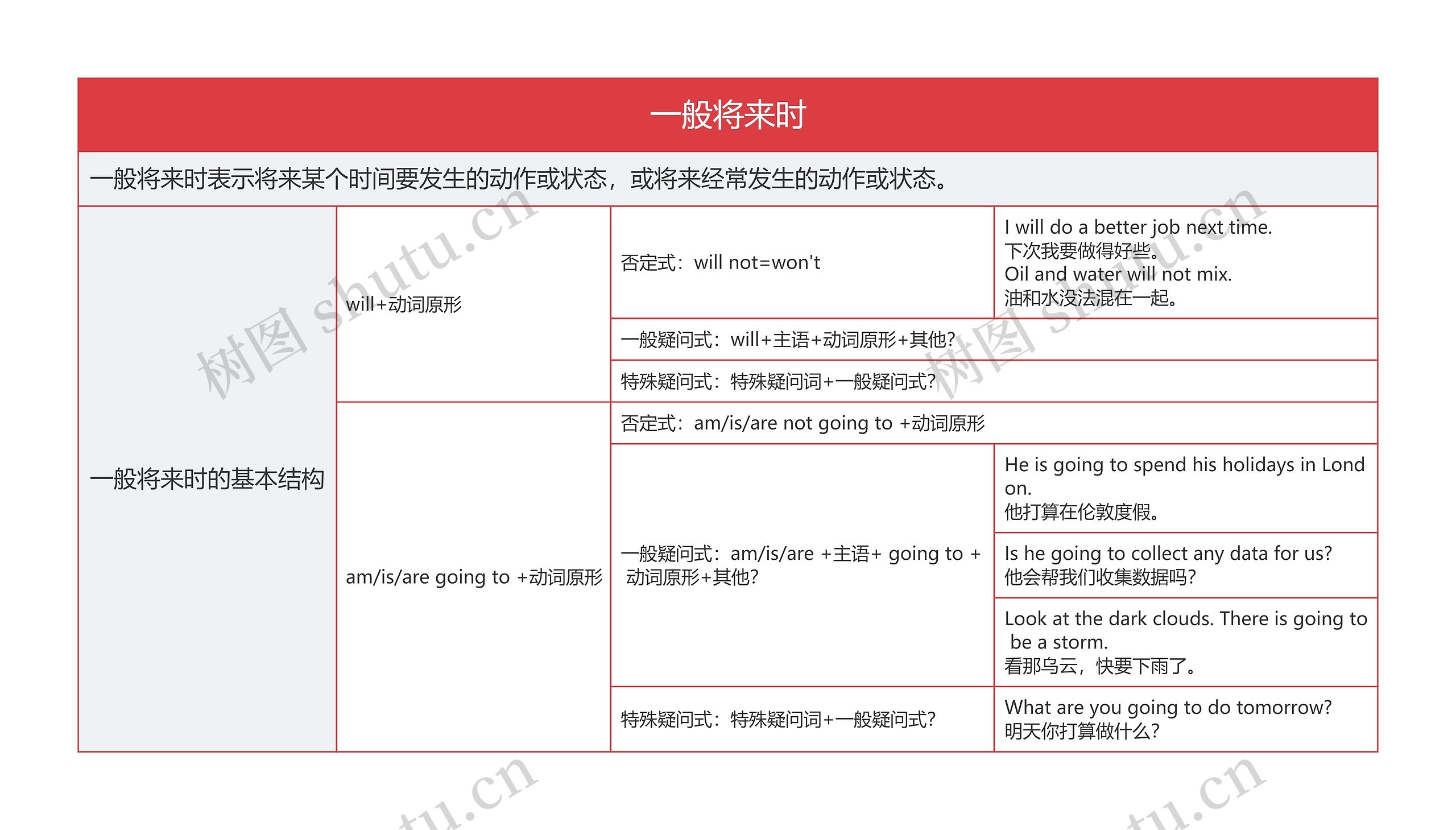 一般将来时

一般将来时表示将来某个时间要发生的动作或状态，或将来经常发生的动作或状态。

| 一般将来时的基本结构 | will+动词原形 | 否定式：will not=won't | I will do a better job next time. 下次我要做得好些。 Oil and water will not mix. 油和水没法混在一起。 |
|---|---|---|---|
| | | 一般疑问式：will+主语+动词原形+其他? | |
| | | 特殊疑问式：特殊疑问词+一般疑问式? | |
| | am/is/are going to +动词原形 | 否定式：am/is/are not going to +动词原形 | |
| | | 一般疑问式：am/is/are +主语+ going to + 动词原形+其他? | He is going to spend his holidays in London. 他打算在伦敦度假。 |
| | | | Is he going to collect any data for us? 他会帮我们收集数据吗? |
| | | | Look at the dark clouds. There is going to be a storm. 看那乌云，快要下雨了。 |
| | | 特殊疑问式：特殊疑问词+一般疑问式? | What are you going to do tomorrow? 明天你打算做什么? |

树图 shutu.cn
树图 shutu.cn
tu.cn
tu.cn